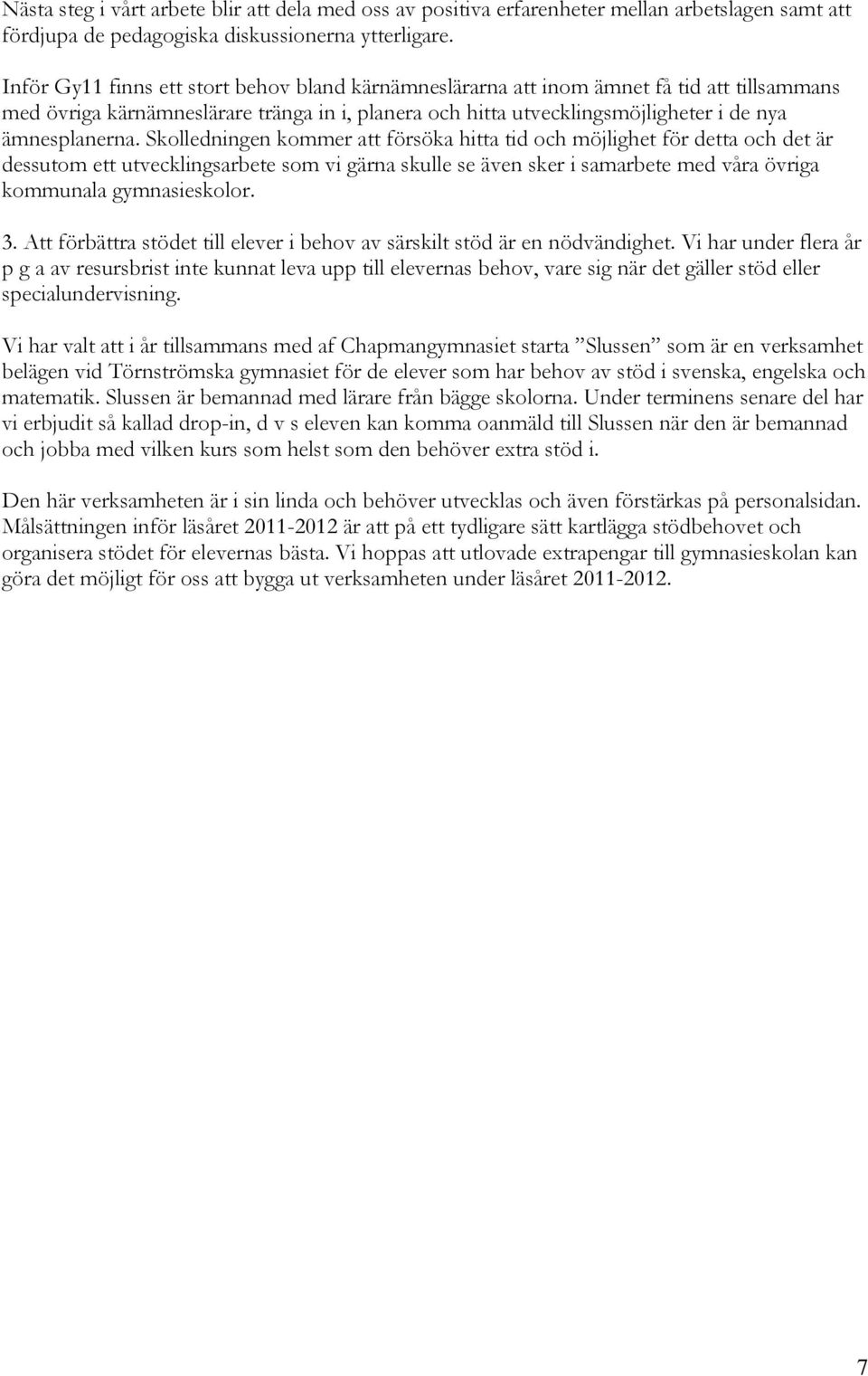 Nästa steg i vårt arbete blir att dela med oss av positiva erfarenheter mellan arbetslagen samt att fördjupa de pedagogiska diskussionerna ytterligare.

Inför Gy11 finns ett stort behov bland kärnämneslärarna att inom ämnet få tid att tillsammans med övriga kärnämneslärare tränga in i, planera och hitta utvecklingsmöjligheter i de nya ämnesplanerna. Skolledningen kommer att försöka hitta tid och möjlighet för detta och det är dessutom ett utvecklingsarbete som vi gärna skulle se även sker i samarbete med våra övriga kommunala gymnasieskolor.

3. Att förbättra stödet till elever i behov av särskilt stöd är en nödvändighet. Vi har under flera år p g a av resursbrist inte kunnat leva upp till elevernas behov, vare sig när det gäller stöd eller specialundervisning.

Vi har valt att i år tillsammans med af Chapmangymnasiet starta ”Slussen” som är en verksamhet belägen vid Törnströmska gymnasiet för de elever som har behov av stöd i svenska, engelska och matematik. Slussen är bemannad med lärare från bägge skolorna. Under terminens senare del har vi erbjudit så kallad drop-in, d v s eleven kan komma oanmäld till Slussen när den är bemannad och jobba med vilken kurs som helst som den behöver extra stöd i.

Den här verksamheten är i sin linda och behöver utvecklas och även förstärkas på personalsidan. Målsättningen inför läsåret 2011-2012 är att på ett tydligare sätt kartlägga stödbehovet och organisera stödet för elevernas bästa. Vi hoppas att utlovade extrapengar till gymnasieskolan kan göra det möjligt för oss att bygga ut verksamheten under läsåret 2011-2012.

7